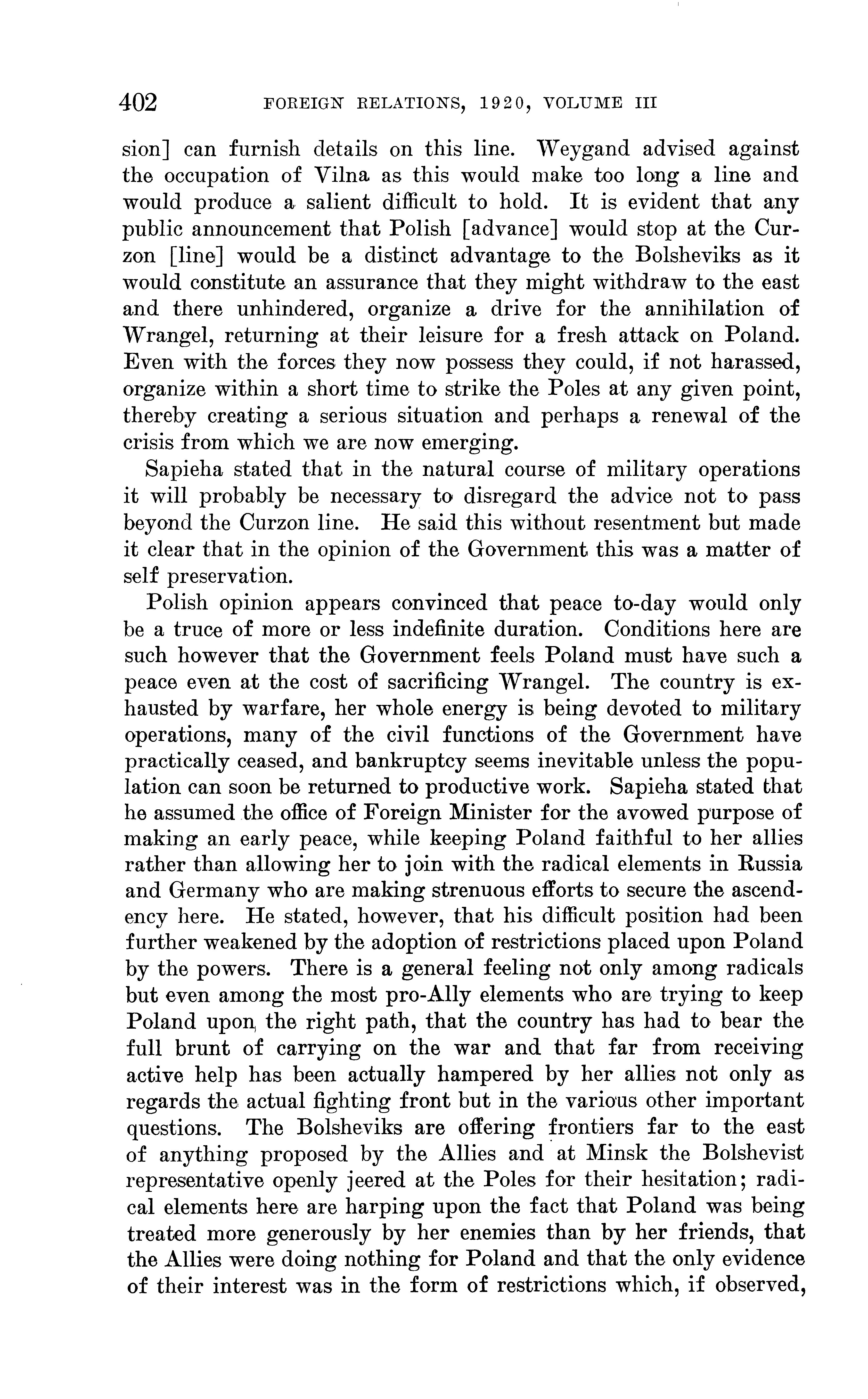 402 FOREIGN RELATIONS, 1920, VOLUME III

sion] can furnish details on this line. Weygand advised against the occupation of Vilna as this would make too long a line and would produce a salient difficult to hold. It is evident that any public announcement that Polish [advance] would stop at the Curzon [line] would be a distinct advantage to the Bolsheviks as it would constitute an assurance that they might withdraw to the east and there unhindered, organize a drive for the annihilation of Wrangel, returning at their leisure for a fresh attack on Poland. Even with the forces they now possess they could, if not harassed, organize within a short time to strike the Poles at any given point, thereby creating a serious situation and perhaps a renewal of the crisis from which we are now emerging.

Sapieha stated that in the natural course of military operations it will probably be necessary to disregard the advice not to pass beyond the Curzon line. He said this without resentment but made it clear that in the opinion of the Government this was a matter of self preservation.

Polish opinion appears convinced that peace to-day would only be a truce of more or less indefinite duration. Conditions here are such however that the Government feels Poland must have such a peace even at the cost of sacrificing Wrangel. The country is exhausted by warfare, her whole energy is being devoted to military operations, many of the civil functions of the Government have practically ceased, and bankruptcy seems inevitable unless the population can soon be returned to productive work. Sapieha stated that he assumed the office of Foreign Minister for the avowed purpose of making an early peace, while keeping Poland faithful to her allies rather than allowing her to join with the radical elements in Russia and Germany who are making strenuous efforts to secure the ascendency here. He stated, however, that his difficult position had been further weakened by the adoption of restrictions placed upon Poland by the powers. There is a general feeling not only among radicals but even among the most pro-Ally elements who are trying to keep Poland upon the right path, that the country has had to bear the full brunt of carrying on the war and that far from receiving active help has been actually hampered by her allies not only as regards the actual fighting front but in the various other important questions. The Bolsheviks are offering frontiers far to the east of anything proposed by the Allies and at Minsk the Bolshevist representative openly jeered at the Poles for their hesitation; radical elements here are harping upon the fact that Poland was being treated more generously by her enemies than by her friends, that the Allies were doing nothing for Poland and that the only evidence of their interest was in the form of restrictions which, if observed,